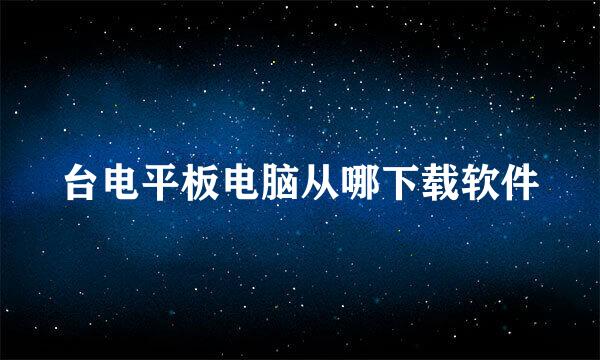 台电平板电脑从哪下载软件